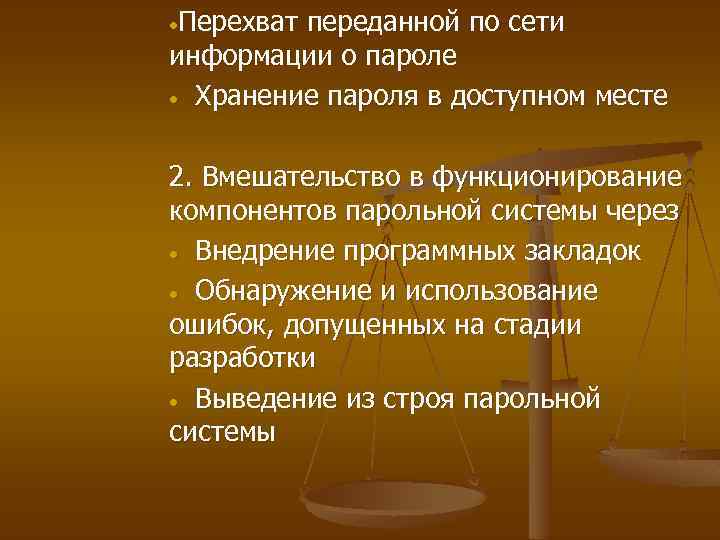 • Перехват переданной по сети информации о пароле

• Хранение пароля в доступном месте

2. Вмешательство в функционирование компонентов парольной системы через

• Внедрение программных закладок

• Обнаружение и использование ошибок, допущенных на стадии разработки

• Выведение из строя парольной системы